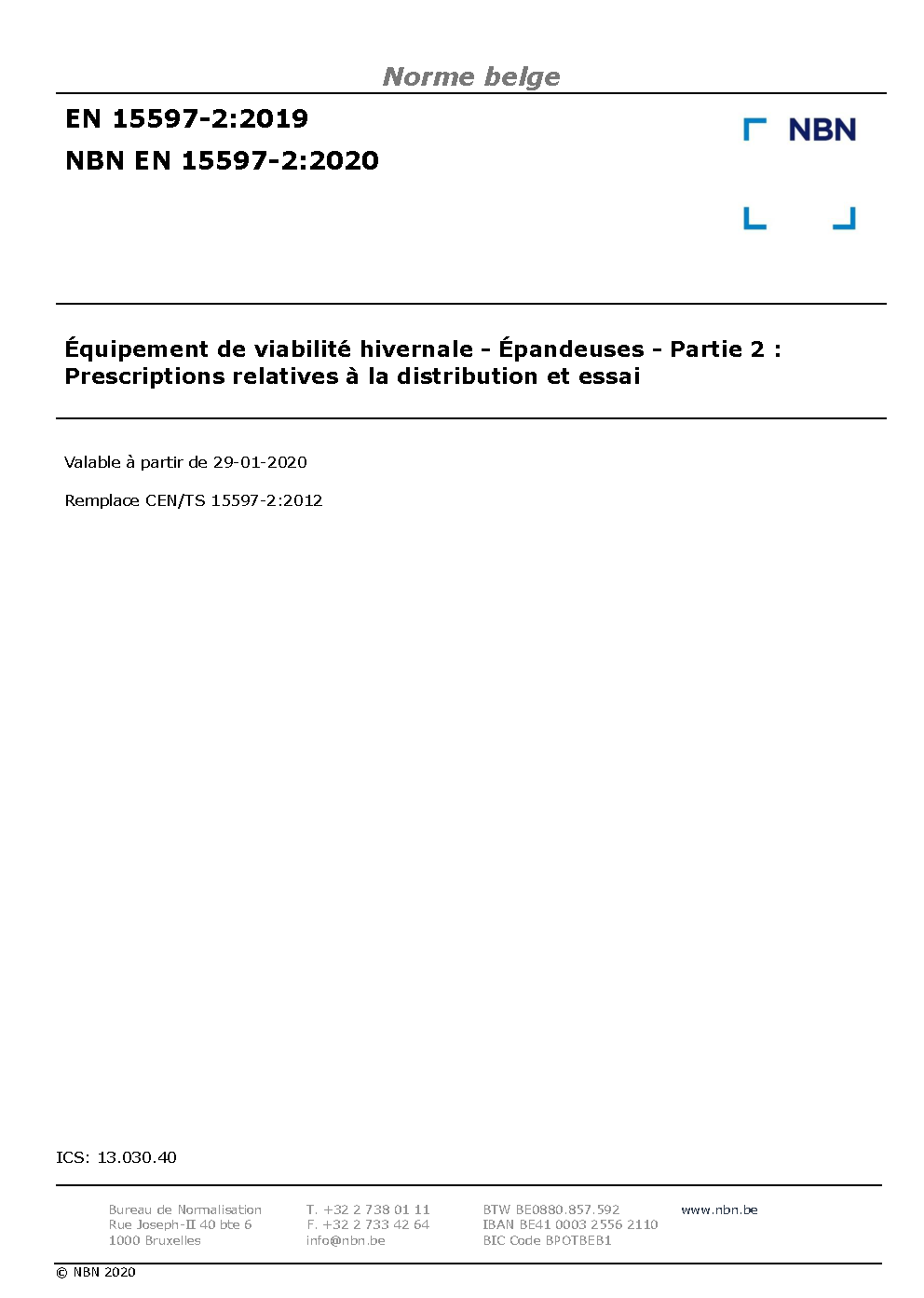 Norme belge

EN 15597-2:2019
NBN EN 15597-2:2020

NBN

Équipement de viabilité hivernale - Épandeuses - Partie 2 : Prescriptions relatives à la distribution et essai

Valable à partir de 29-01-2020

Remplace CEN/TS 15597-2:2012

ICS: 13.030.40

Bureau de Normalisation
Rue Joseph-II 40 bte 6
1000 Bruxelles

T. +32 2 738 01 11
F. +32 2 733 42 64
info@nbn.be

BTW BE0880.857.592
IBAN BE41 0003 2556 2110
BIC Code BPOTBEB1

www.nbn.be

© NBN 2020